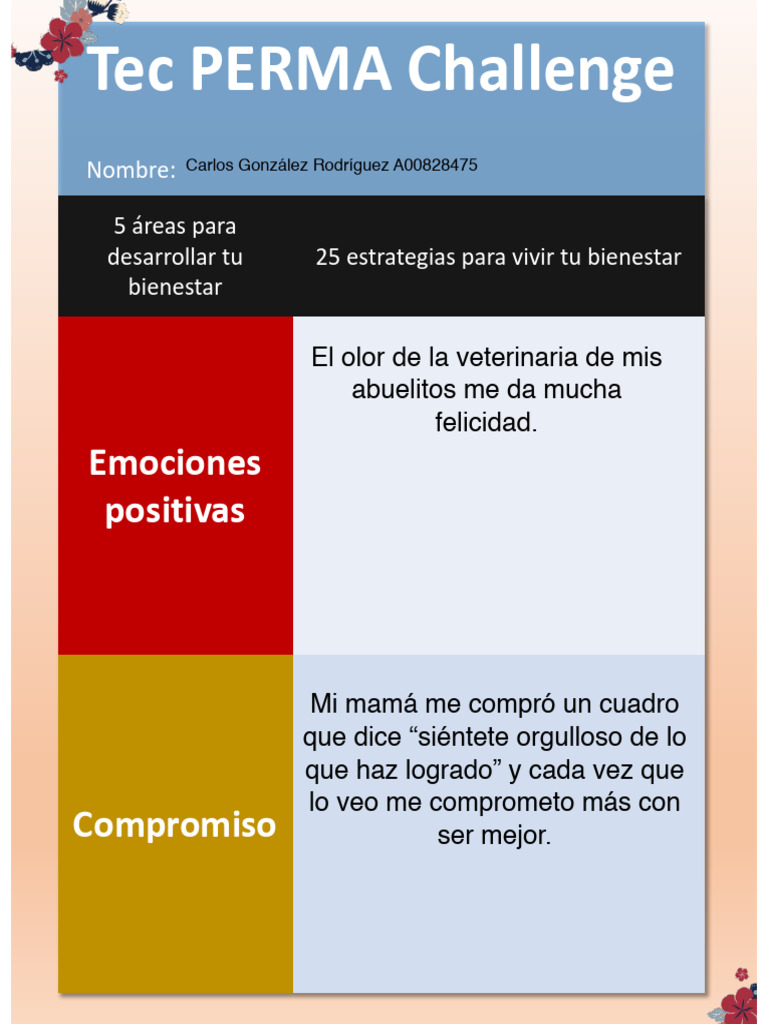 Tec PERMA Challenge

Nombre: Carlos González Rodríguez A00828475

| 5 áreas para desarrollar tu bienestar | 25 estrategias para vivir tu bienestar |
|---|---|
| Emociones positivas | El olor de la veterinaria de mis abuelitos me da mucha felicidad. |
| Compromiso | Mi mamá me compró un cuadro que dice “siéntete orgulloso de lo que haz logrado” y cada vez que lo veo me comprometo más con ser mejor. |